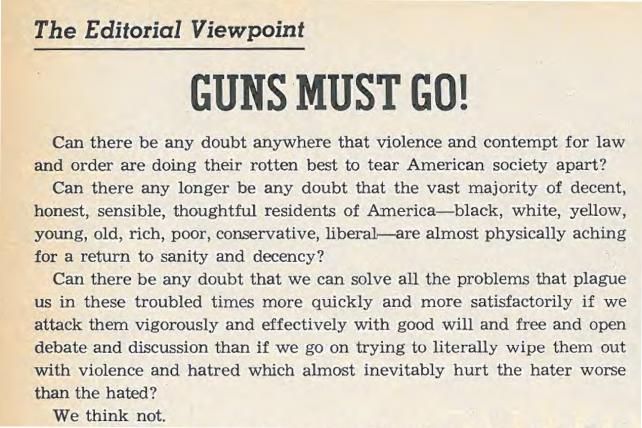 The Editorial Viewpoint

GUNS MUST GO!

Can there be any doubt anywhere that violence and contempt for law and order are doing their rotten best to tear American society apart?

Can there any longer be any doubt that the vast majority of decent, honest, sensible, thoughtful residents of America—black, white, yellow, young, old, rich, poor, conservative, liberal—are almost physically aching for a return to sanity and decency?

Can there be any doubt that we can solve all the problems that plague us in these troubled times more quickly and more satisfactorily if we attack them vigorously and effectively with good will and free and open debate and discussion than if we go on trying to literally wipe them out with violence and hatred which almost inevitably hurt the hater worse than the hated?

We think not.